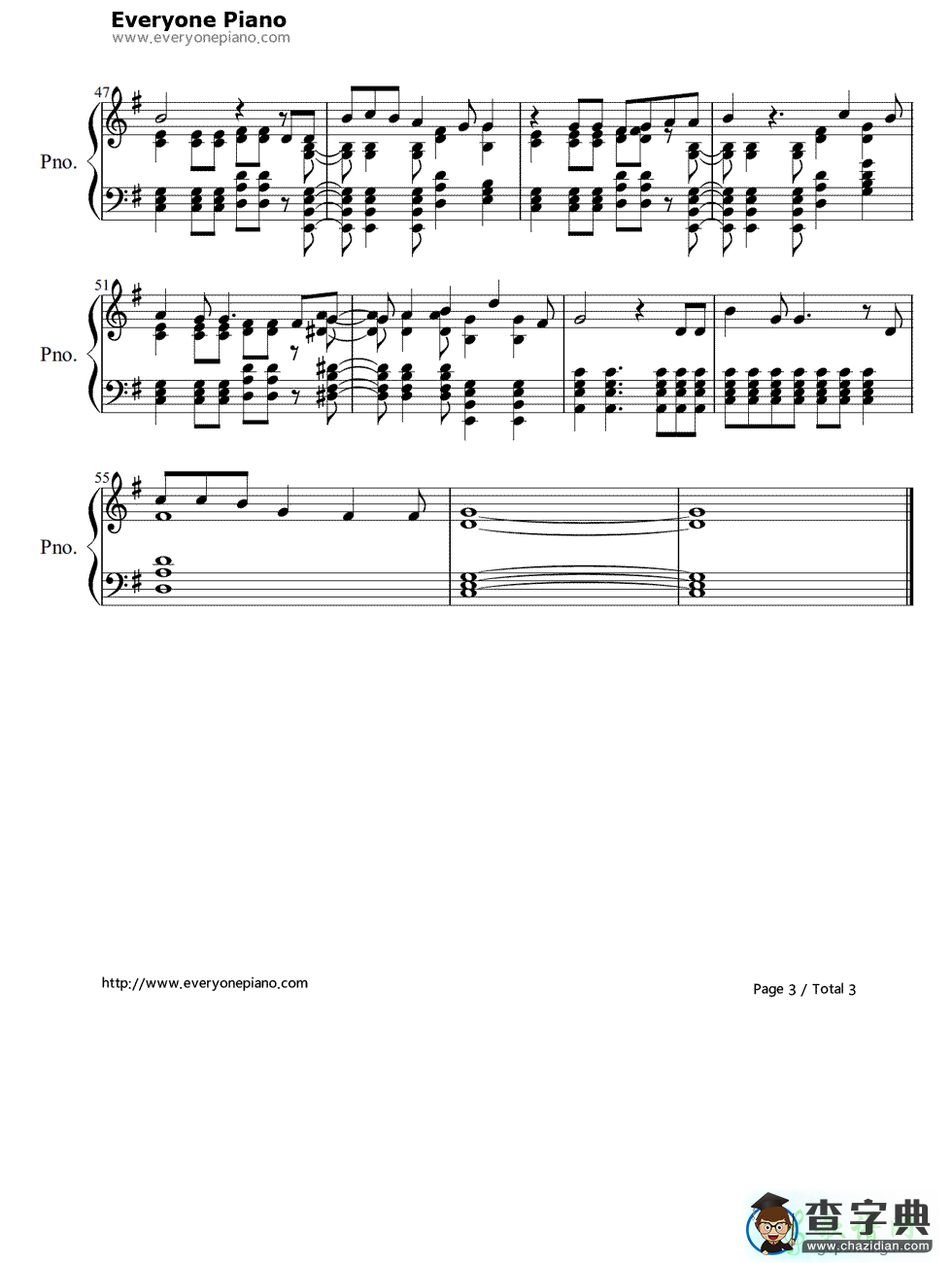 Everyone Piano
www.everyonepiano.com

47

Pno.

51

Pno.

55

Pno.

http://www.everyonepiano.com

Page 3 / Total 3

查字典
www.chazidian.com